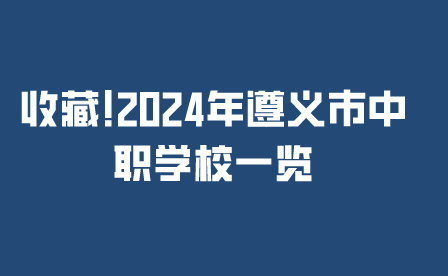 收藏!2024年遵义市中职学校一览